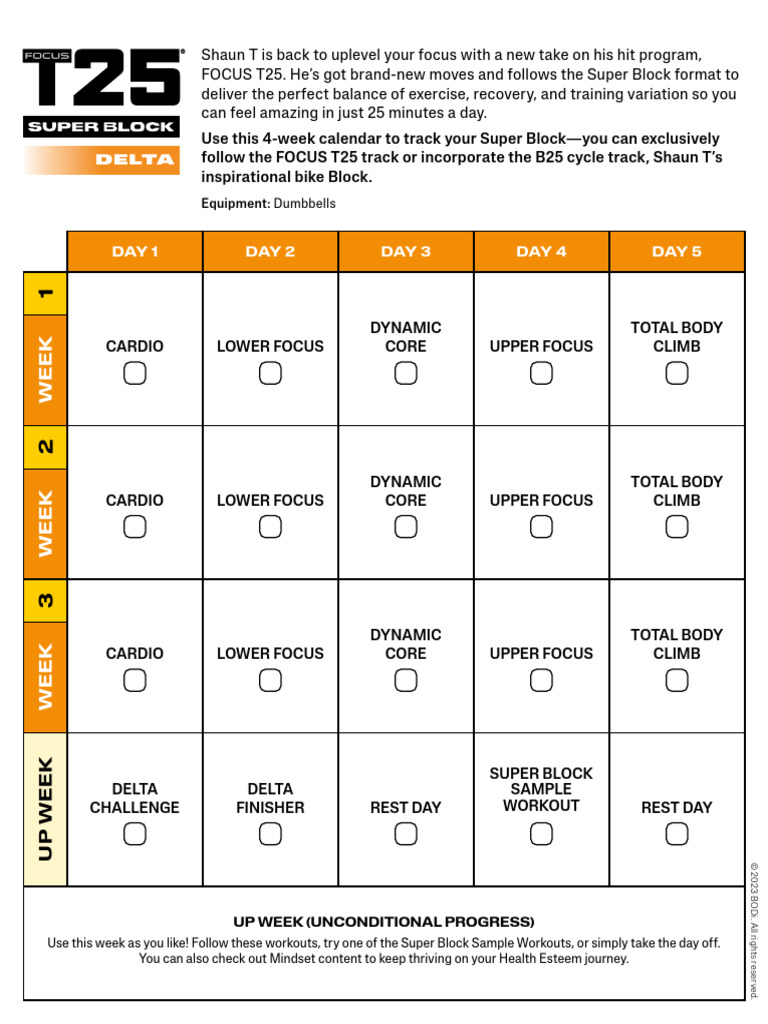 FOCUS T25®
SUPER BLOCK
DELTA

Shaun T is back to uplevel your focus with a new take on his hit program, FOCUS T25. He's got brand-new moves and follows the Super Block format to deliver the perfect balance of exercise, recovery, and training variation so you can feel amazing in just 25 minutes a day.

Use this 4-week calendar to track your Super Block—you can exclusively follow the FOCUS T25 track or incorporate the B25 cycle track, Shaun T's inspirational bike Block.

Equipment: Dumbbells

| | DAY 1 | DAY 2 | DAY 3 | DAY 4 | DAY 5 |
|---|---|---|---|---|---|
| WEEK 1 | CARDIO | LOWER FOCUS | DYNAMIC CORE | UPPER FOCUS | TOTAL BODY CLIMB |
| WEEK 2 | CARDIO | LOWER FOCUS | DYNAMIC CORE | UPPER FOCUS | TOTAL BODY CLIMB |
| WEEK 3 | CARDIO | LOWER FOCUS | DYNAMIC CORE | UPPER FOCUS | TOTAL BODY CLIMB |
| UP WEEK | DELTA CHALLENGE | DELTA FINISHER | REST DAY | SUPER BLOCK SAMPLE WORKOUT | REST DAY |

UP WEEK (UNCONDITIONAL PROGRESS)
Use this week as you like! Follow these workouts, try one of the Super Block Sample Workouts, or simply take the day off. You can also check out Mindset content to keep thriving on your Health Esteem journey.

© 2023 BODi. All rights reserved.